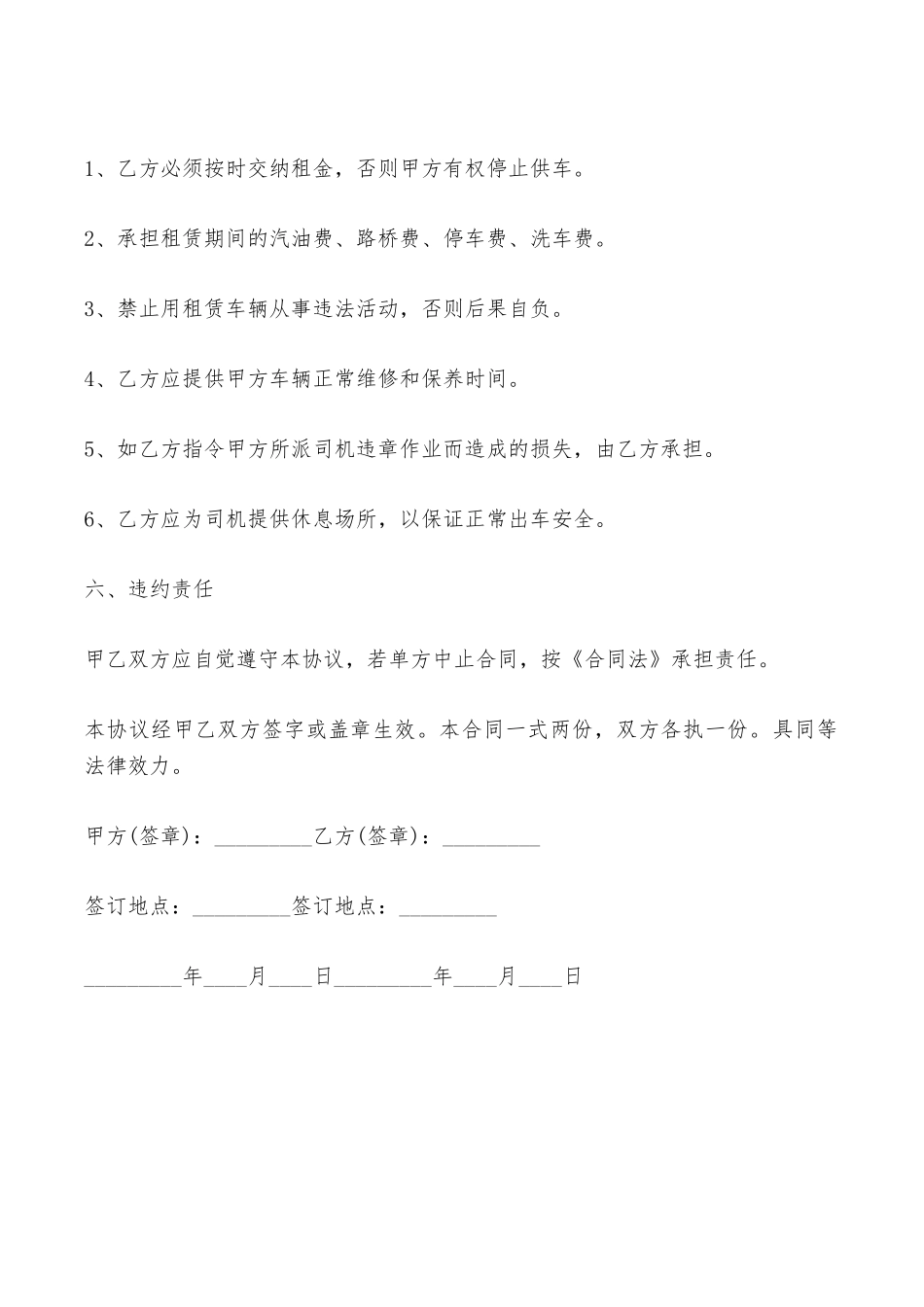 1、乙方必须按时交纳租金，否则甲方有权停止供车。

2、承担租赁期间的汽油费、路桥费、停车费、洗车费。

3、禁止用租赁车辆从事违法活动，否则后果自负。

4、乙方应提供甲方车辆正常维修和保养时间。

5、如乙方指令甲方所派司机违章作业而造成的损失，由乙方承担。

6、乙方应为司机提供休息场所，以保证正常出车安全。

六、违约责任

甲乙双方应自觉遵守本协议，若单方中止合同，按《合同法》承担责任。

本协议经甲乙双方签字或盖章生效。本合同一式两份，双方各执一份。具同等法律效力。

甲方(签章)：_________乙方(签章)：_________

签订地点：_________签订地点：_________

_________年____月____日_________年____月____日